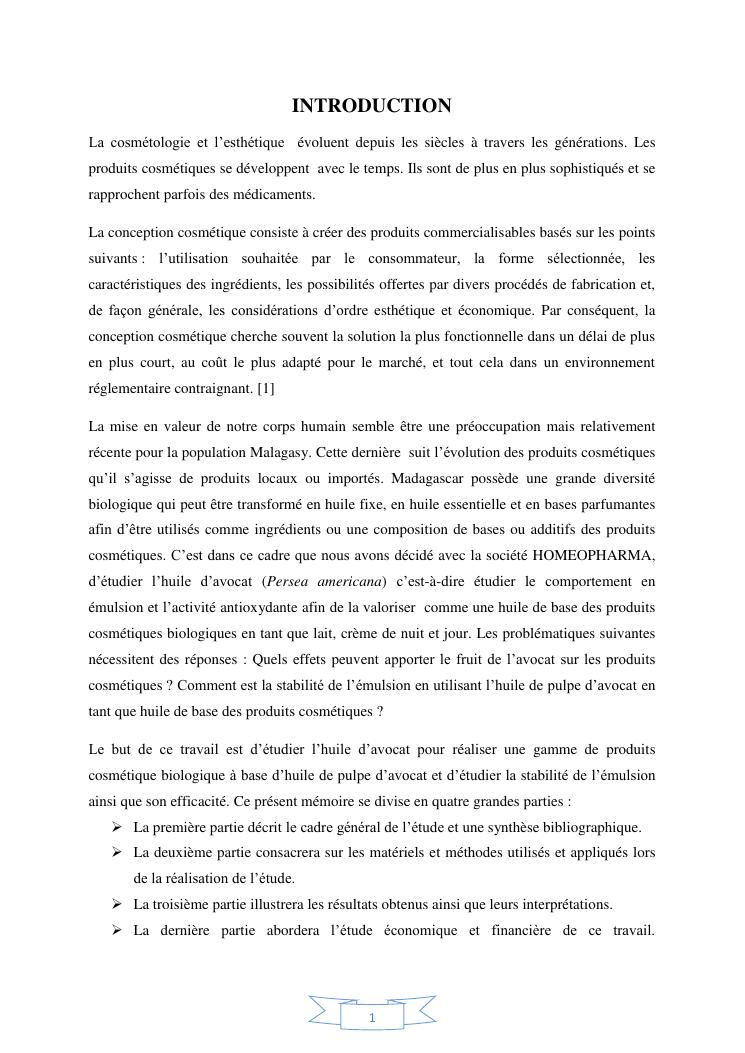 INTRODUCTION

La cosmétologie et l'esthétique évoluent depuis les siècles à travers les générations. Les produits cosmétiques se développent avec le temps. Ils sont de plus en plus sophistiqués et se rapprochent parfois des médicaments.

La conception cosmétique consiste à créer des produits commercialisables basés sur les points suivants : l'utilisation souhaitée par le consommateur, la forme sélectionnée, les caractéristiques des ingrédients, les possibilités offertes par divers procédés de fabrication et, de façon générale, les considérations d'ordre esthétique et économique. Par conséquent, la conception cosmétique cherche souvent la solution la plus fonctionnelle dans un délai de plus en plus court, au coût le plus adapté pour le marché, et tout cela dans un environnement réglementaire contraignant. [1]

La mise en valeur de notre corps humain semble être une préoccupation mais relativement récente pour la population Malagasy. Cette dernière suit l'évolution des produits cosmétiques qu'il s'agisse de produits locaux ou importés. Madagascar possède une grande diversité biologique qui peut être transformé en huile fixe, en huile essentielle et en bases parfumantes afin d'être utilisés comme ingrédients ou une composition de bases ou additifs des produits cosmétiques. C'est dans ce cadre que nous avons décidé avec la société HOMEOPHARMA, d'étudier l'huile d'avocat (Persea americana) c'est-à-dire étudier le comportement en émulsion et l'activité antioxydante afin de la valoriser comme une huile de base des produits cosmétiques biologiques en tant que lait, crème de nuit et jour. Les problématiques suivantes nécessitent des réponses : Quels effets peuvent apporter le fruit de l'avocat sur les produits cosmétiques ? Comment est la stabilité de l'émulsion en utilisant l'huile de pulpe d'avocat en tant que huile de base des produits cosmétiques ?

Le but de ce travail est d'étudier l'huile d'avocat pour réaliser une gamme de produits cosmétique biologique à base d'huile de pulpe d'avocat et d'étudier la stabilité de l'émulsion ainsi que son efficacité. Ce présent mémoire se divise en quatre grandes parties :
➢ La première partie décrit le cadre général de l'étude et une synthèse bibliographique.
➢ La deuxième partie consacrera sur les matériels et méthodes utilisés et appliqués lors de la réalisation de l'étude.
➢ La troisième partie illustrera les résultats obtenus ainsi que leurs interprétations.
➢ La dernière partie abordera l'étude économique et financière de ce travail.

1